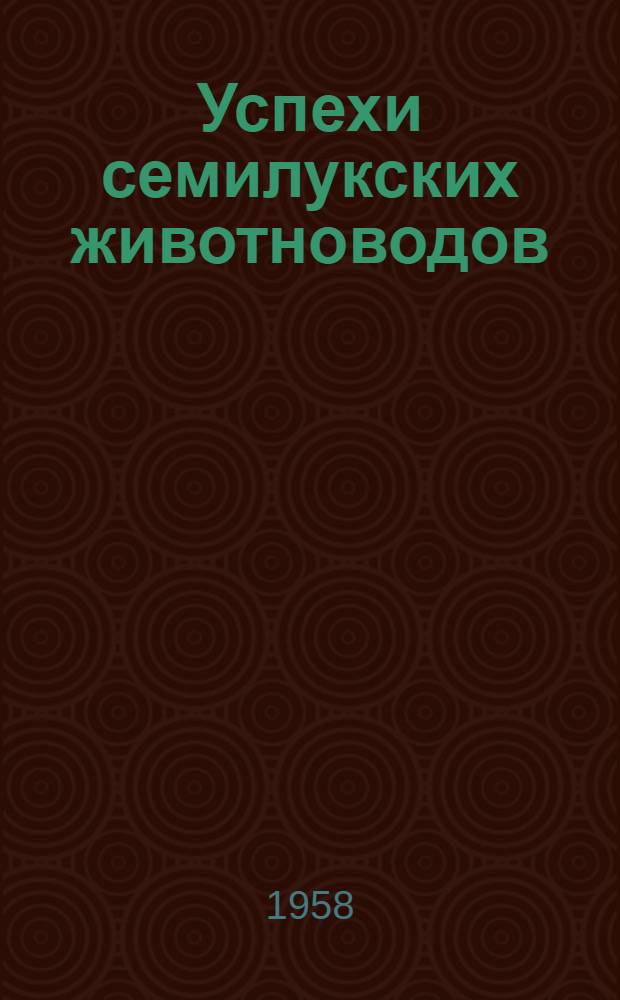 Успехи семилукских животноводов

1958